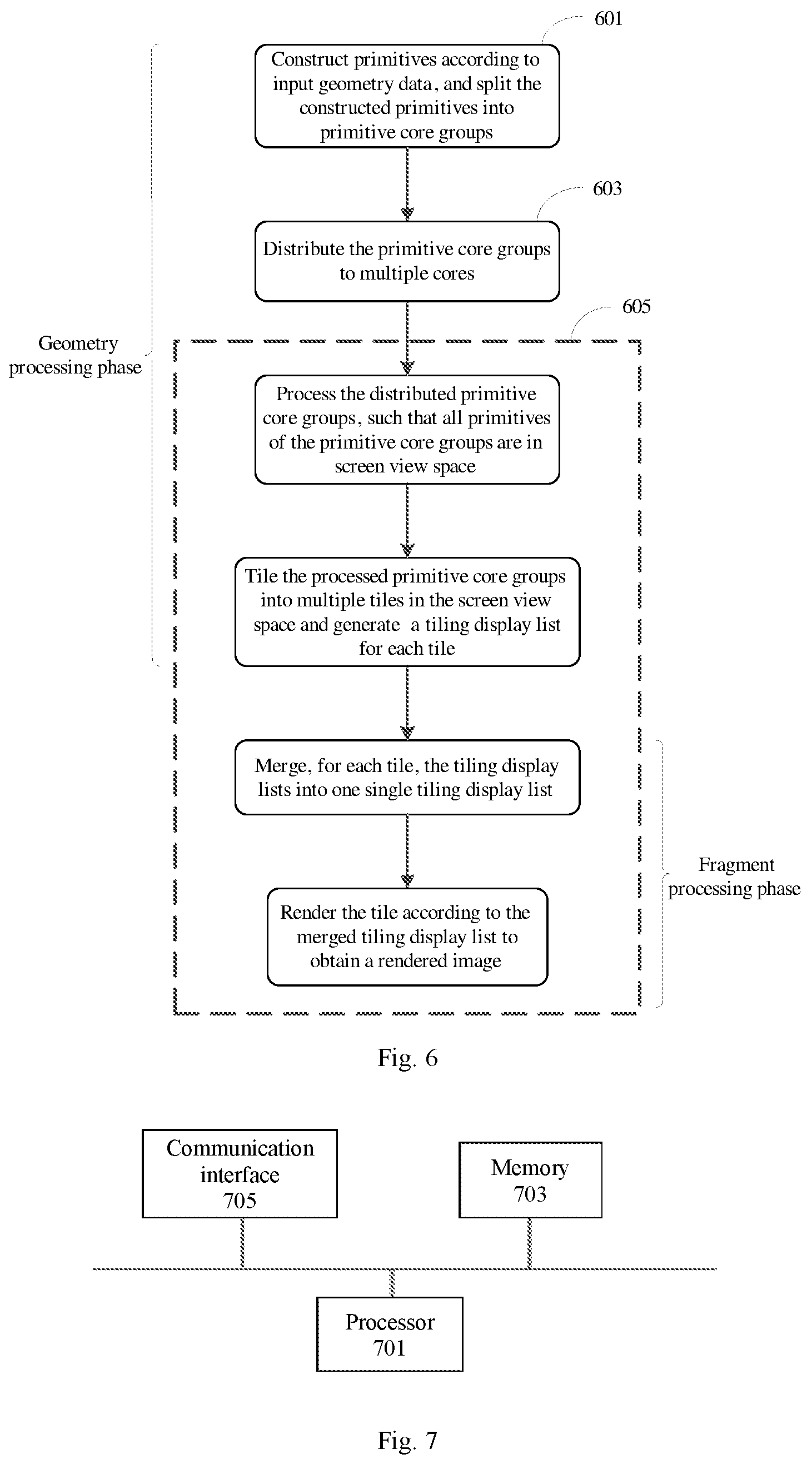 601

Construct primitives according to input geometry data, and split the constructed primitives into primitive core groups

603

Distribute the primitive core groups to multiple cores

605

Geometry processing phase

Process the distributed primitive core groups, such that all primitives of the primitive core groups are in screen view space

Tile the processed primitive core groups into multiple tiles in the screen view space and generate a tiling display list for each tile

Merge, for each tile, the tiling display lists into one single tiling display list

Fragment processing phase

Render the tile according to the merged tiling display list to obtain a rendered image

Fig. 6

Communication interface 705

Memory 703

Processor 701

Fig. 7